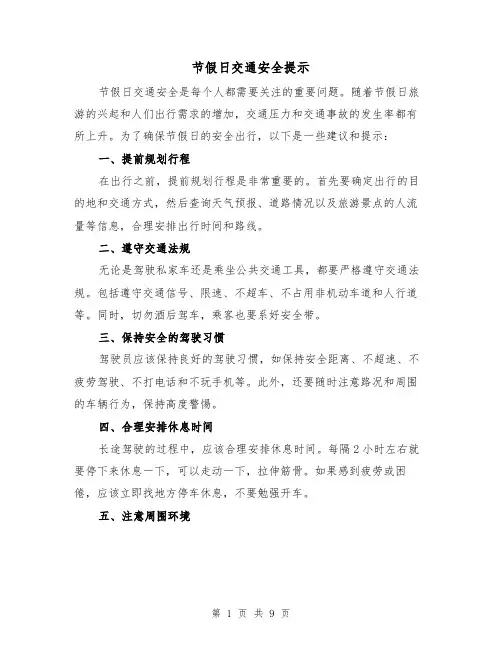 节假日交通安全提示

节假日交通安全是每个人都需要关注的重要问题。随着节假日旅游的兴起和人们出行需求的增加，交通压力和交通事故的发生率都有所上升。为了确保节假日的安全出行，以下是一些建议和提示：

一、提前规划行程

在出行之前，提前规划行程是非常重要的。首先要确定出行的目的地和交通方式，然后查询天气预报、道路情况以及旅游景点的人流量等信息，合理安排出行时间和路线。

二、遵守交通法规

无论是驾驶私家车还是乘坐公共交通工具，都要严格遵守交通法规。包括遵守交通信号、限速、不超车、不占用非机动车道和人行道等。同时，切勿酒后驾车，乘客也要系好安全带。

三、保持安全的驾驶习惯

驾驶员应该保持良好的驾驶习惯，如保持安全距离、不超速、不疲劳驾驶、不打电话和不玩手机等。此外，还要随时注意路况和周围的车辆行为，保持高度警惕。

四、合理安排休息时间

长途驾驶的过程中，应该合理安排休息时间。每隔2小时左右就要停下来休息一下，可以走动一下，拉伸筋骨。如果感到疲劳或困倦，应该立即找地方停车休息，不要勉强开车。

五、注意周围环境

第 1 页 共 9 页